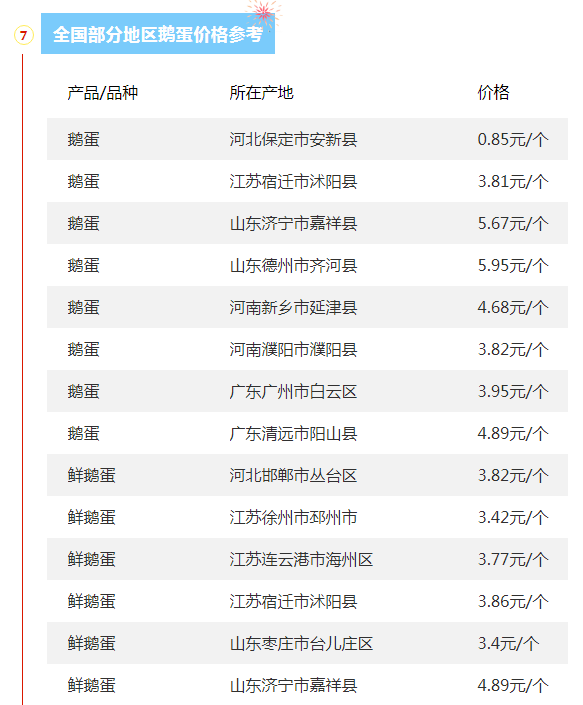 7

全国部分地区鹅蛋价格参考

| 产品/品种 | 所在产地 | 价格 |
|---|---|---|
| 鹅蛋 | 河北保定市安新县 | 0.85元/个 |
| 鹅蛋 | 江苏宿迁市沭阳县 | 3.81元/个 |
| 鹅蛋 | 山东济宁市嘉祥县 | 5.67元/个 |
| 鹅蛋 | 山东德州市齐河县 | 5.95元/个 |
| 鹅蛋 | 河南新乡市延津县 | 4.68元/个 |
| 鹅蛋 | 河南濮阳市濮阳县 | 3.82元/个 |
| 鹅蛋 | 广东广州市白云区 | 3.95元/个 |
| 鹅蛋 | 广东清远市阳山县 | 4.89元/个 |
| 鲜鹅蛋 | 河北邯郸市丛台区 | 3.82元/个 |
| 鲜鹅蛋 | 江苏徐州市邳州市 | 3.42元/个 |
| 鲜鹅蛋 | 江苏连云港市海州区 | 3.77元/个 |
| 鲜鹅蛋 | 江苏宿迁市沭阳县 | 3.86元/个 |
| 鲜鹅蛋 | 山东枣庄市台儿庄区 | 3.4元/个 |
| 鲜鹅蛋 | 山东济宁市嘉祥县 | 4.89元/个 |